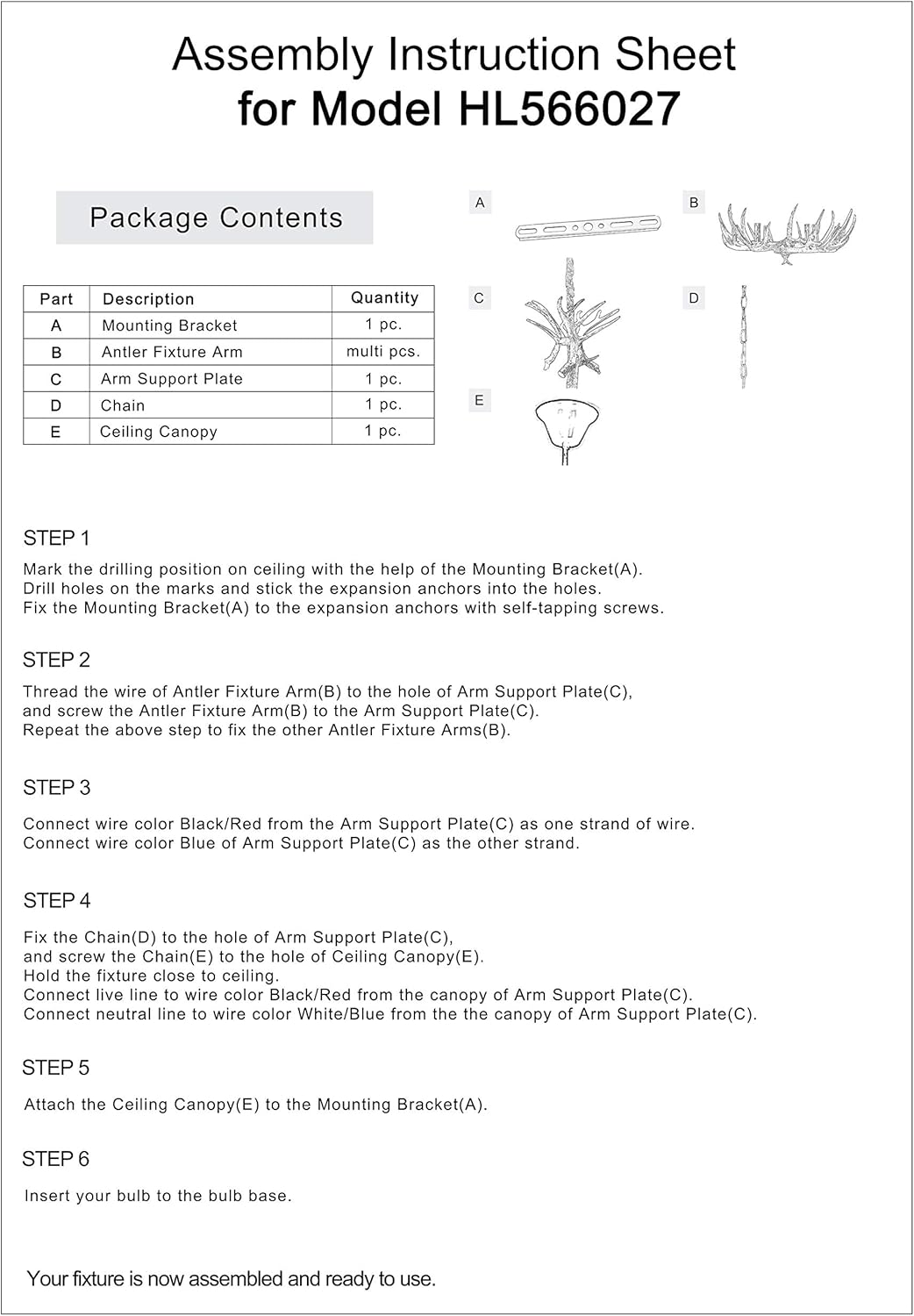 Assembly Instruction Sheet
for Model HL566027

Package Contents

| Part | Description | Quantity |
|---|---|---|
| A | Mounting Bracket | 1 pc. |
| B | Antler Fixture Arm | multi pcs. |
| C | Arm Support Plate | 1 pc. |
| D | Chain | 1 pc. |
| E | Ceiling Canopy | 1 pc. |

A
B
C
D
E

STEP 1

Mark the drilling position on ceiling with the help of the Mounting Bracket(A). Drill holes on the marks and stick the expansion anchors into the holes. Fix the Mounting Bracket(A) to the expansion anchors with self-tapping screws.

STEP 2

Thread the wire of Antler Fixture Arm(B) to the hole of Arm Support Plate(C), and screw the Antler Fixture Arm(B) to the Arm Support Plate(C). Repeat the above step to fix the other Antler Fixture Arms(B).

STEP 3

Connect wire color Black/Red from the Arm Support Plate(C) as one strand of wire. Connect wire color Blue of Arm Support Plate(C) as the other strand.

STEP 4

Fix the Chain(D) to the hole of Arm Support Plate(C), and screw the Chain(E) to the hole of Ceiling Canopy(E). Hold the fixture close to ceiling. Connect live line to wire color Black/Red from the canopy of Arm Support Plate(C). Connect neutral line to wire color White/Blue from the the canopy of Arm Support Plate(C).

STEP 5

Attach the Ceiling Canopy(E) to the Mounting Bracket(A).

STEP 6

Insert your bulb to the bulb base.

Your fixture is now assembled and ready to use.